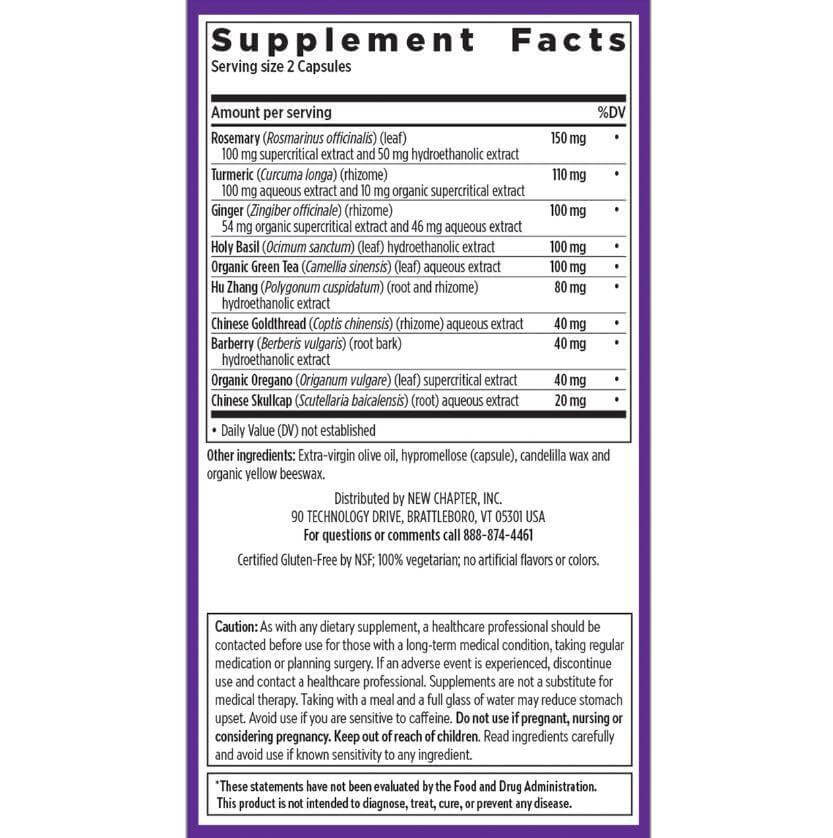 Supplement Facts
Serving size 2 Capsules

| Amount per serving | | %DV |
|---|---|---|
| Rosemary (Rosmarinus officinalis) (leaf) 100 mg supercritical extract and 50 mg hydroethanolic extract | 150 mg | • |
| Turmeric (Curcuma longa) (rhizome) 100 mg aqueous extract and 10 mg organic supercritical extract | 110 mg | • |
| Ginger (Zingiber officinale) (rhizome) 54 mg organic supercritical extract and 46 mg aqueous extract | 100 mg | • |
| Holy Basil (Ocimum sanctum) (leaf) hydroethanolic extract | 100 mg | • |
| Organic Green Tea (Camellia sinensis) (leaf) aqueous extract | 100 mg | • |
| Hu Zhang (Polygonum cuspidatum) (root and rhizome) hydroethanolic extract | 80 mg | • |
| Chinese Goldthread (Coptis chinensis) (rhizome) aqueous extract | 40 mg | • |
| Barberry (Berberis vulgaris) (root bark) hydroethanolic extract | 40 mg | • |
| Organic Oregano (Origanum vulgare) (leaf) supercritical extract | 40 mg | • |
| Chinese Skullcap (Scutellaria baicalensis) (root) aqueous extract | 20 mg | • |

• Daily Value (DV) not established

Other ingredients: Extra-virgin olive oil, hypromellose (capsule), candelilla wax and organic yellow beeswax.

Distributed by NEW CHAPTER, INC.
90 TECHNOLOGY DRIVE, BRATTLEBORO, VT 05301 USA
For questions or comments call 888-874-4461

Certified Gluten-Free by NSF; 100% vegetarian; no artificial flavors or colors.

Caution: As with any dietary supplement, a healthcare professional should be contacted before use for those with a long-term medical condition, taking regular medication or planning surgery. If an adverse event is experienced, discontinue use and contact a healthcare professional. Supplements are not a substitute for medical therapy. Taking with a meal and a full glass of water may reduce stomach upset. Avoid use if you are sensitive to caffeine. Do not use if pregnant, nursing or considering pregnancy. Keep out of reach of children. Read ingredients carefully and avoid use if known sensitivity to any ingredient.

*These statements have not been evaluated by the Food and Drug Administration. This product is not intended to diagnose, treat, cure, or prevent any disease.